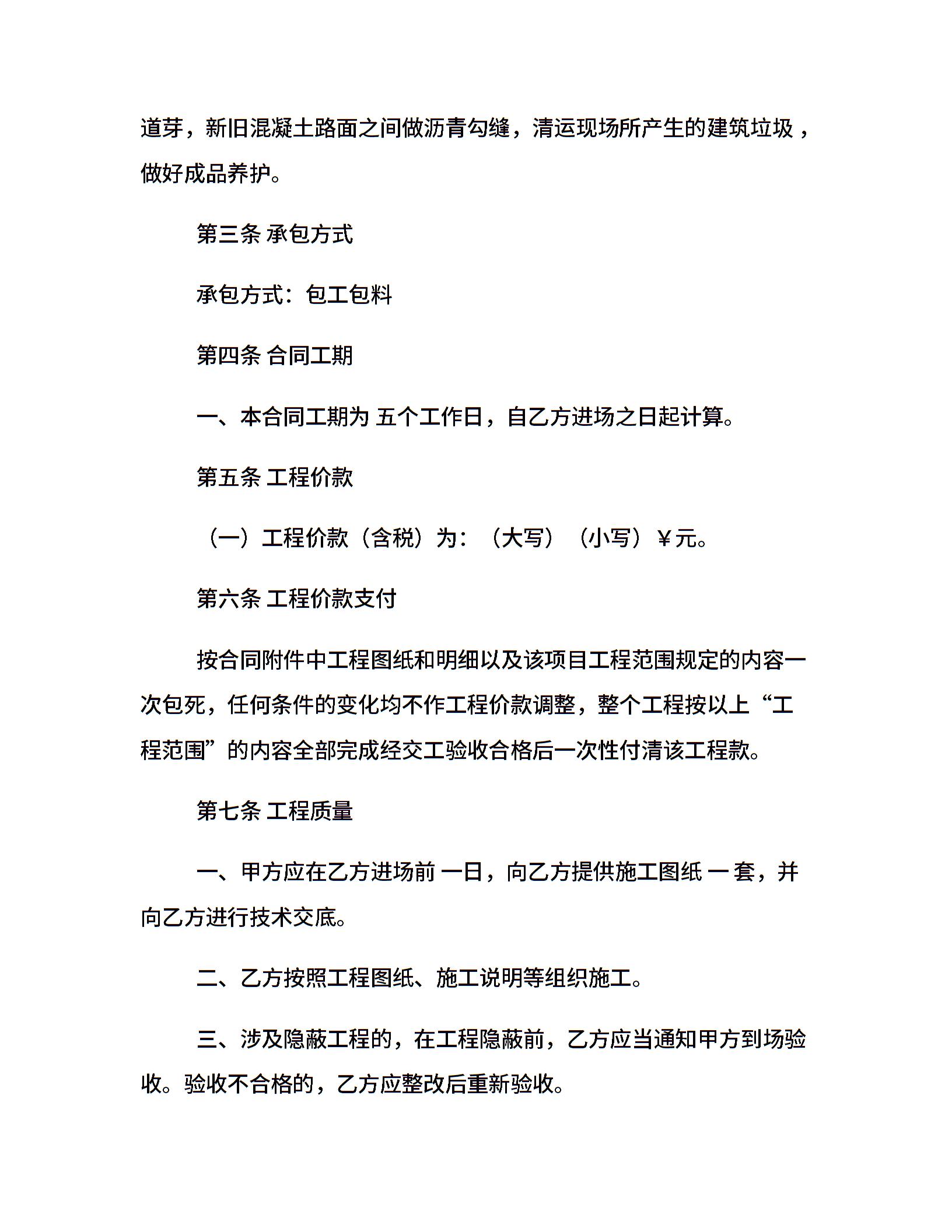 道芽，新旧混凝土路面之间做沥青勾缝，清运现场所产生的建筑垃圾，做好成品养护。

第三条 承包方式

承包方式：包工包料

第四条 合同工期

一、本合同工期为 五个工作日，自乙方进场之日起计算。

第五条 工程价款

（一）工程价款（含税）为：（大写）（小写）￥元。

第六条 工程价款支付

按合同附件中工程图纸和明细以及该项目工程范围规定的内容一次包死，任何条件的变化均不作工程价款调整，整个工程按以上“工程范围”的内容全部完成经交工验收合格后一次性付清该工程款。

第七条 工程质量

一、甲方应在乙方进场前 一日，向乙方提供施工图纸 一 套，并向乙方进行技术交底。

二、乙方按照工程图纸、施工说明等组织施工。

三、涉及隐蔽工程的，在工程隐蔽前，乙方应当通知甲方到场验收。验收不合格的，乙方应整改后重新验收。